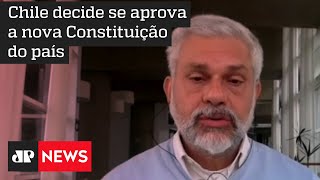 Chile decide se aprova a nova Constituição do país

JP NEWS